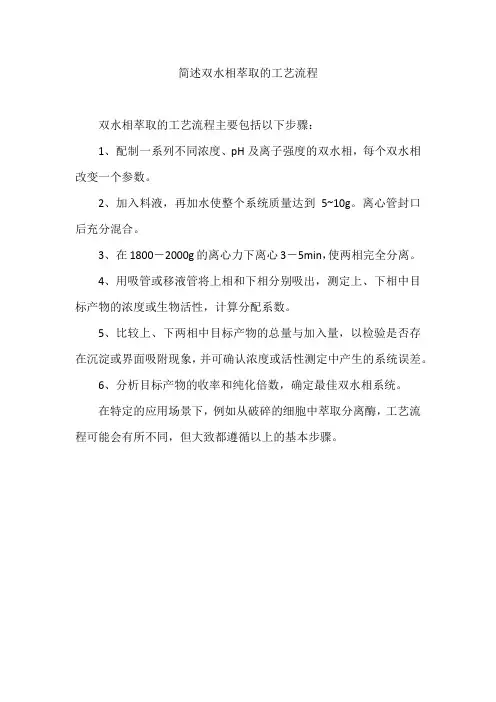 简述双水相萃取的工艺流程

双水相萃取的工艺流程主要包括以下步骤：

1、配制一系列不同浓度、pH 及离子强度的双水相，每个双水相改变一个参数。

2、加入料液，再加水使整个系统质量达到 5~10g。离心管封口后充分混合。

3、在 1800－2000g 的离心力下离心 3－5min，使两相完全分离。

4、用吸管或移液管将上相和下相分别吸出，测定上、下相中目标产物的浓度或生物活性，计算分配系数。

5、比较上、下两相中目标产物的总量与加入量，以检验是否存在沉淀或界面吸附现象，并可确认浓度或活性测定中产生的系统误差。

6、分析目标产物的收率和纯化倍数，确定最佳双水相系统。

在特定的应用场景下，例如从破碎的细胞中萃取分离酶，工艺流程可能会有所不同，但大致都遵循以上的基本步骤。